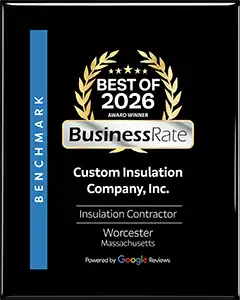 BENCHMARK

BEST OF 2026
AWARD WINNER
BusinessRate

Custom Insulation Company, Inc.

Insulation Contractor

Worcester
Massachusetts

Powered by Google Reviews